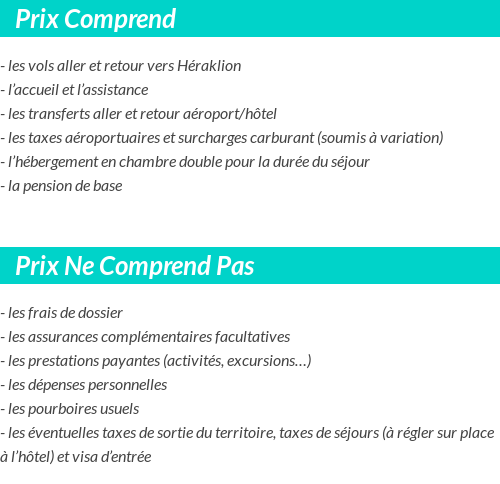 Prix Comprend

- les vols aller et retour vers Héraklion
- l’accueil et l’assistance
- les transferts aller et retour aéroport/hôtel
- les taxes aéroportuaires et surcharges carburant (soumis à variation)
- l’hébergement en chambre double pour la durée du séjour
- la pension de base

Prix Ne Comprend Pas

- les frais de dossier
- les assurances complémentaires facultatives
- les prestations payantes (activités, excursions…)
- les dépenses personnelles
- les pourboires usuels
- les éventuelles taxes de sortie du territoire, taxes de séjours (à régler sur place à l’hôtel) et visa d’entrée